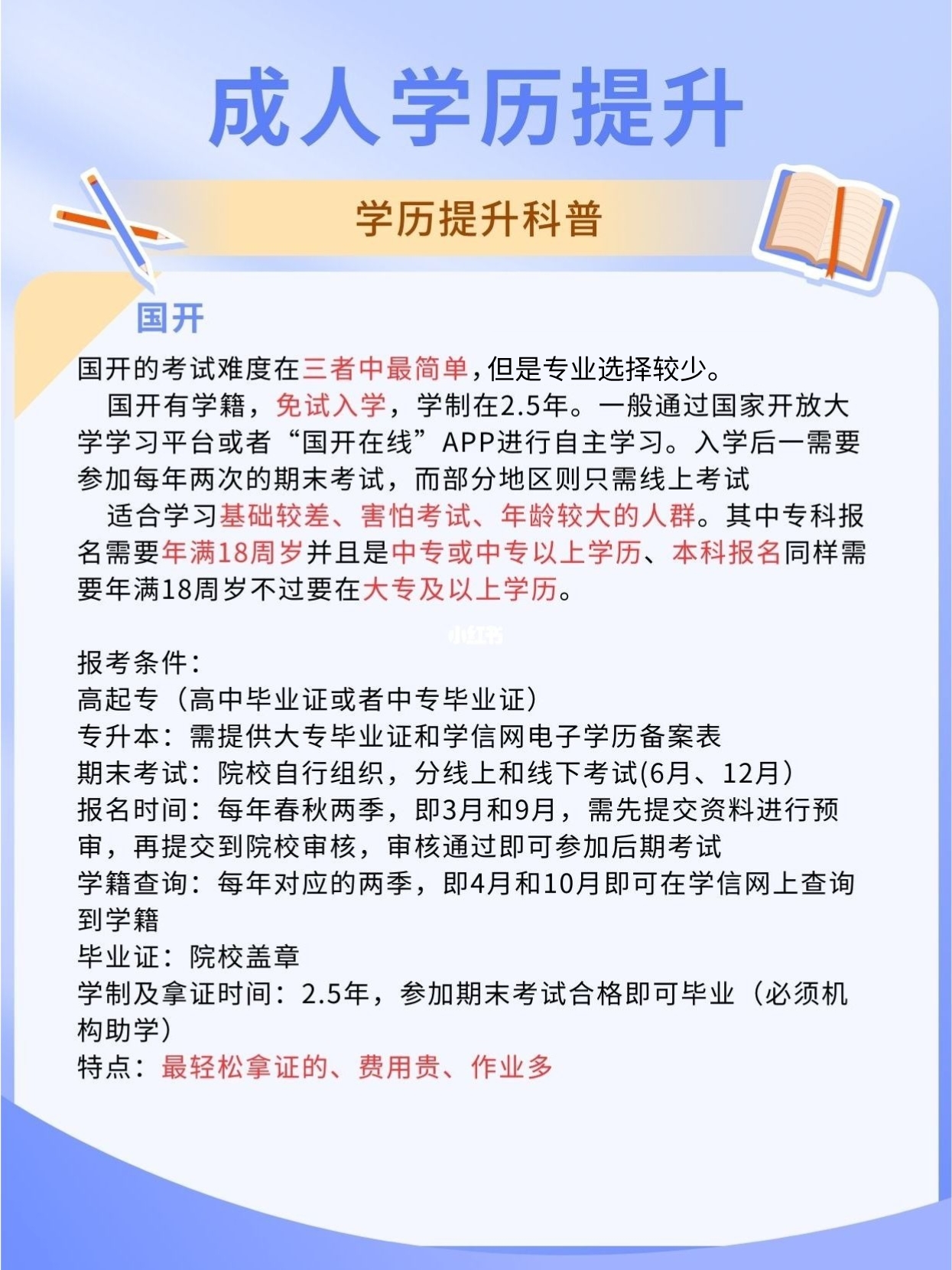 成人学历提升

学历提升科普

国开

国开的考试难度在三者中最简单，但是专业选择较少。

国开有学籍，免试入学，学制在2.5年。一般通过国家开放大学学习平台或者“国开在线”APP进行自主学习。入学后一需要参加每年两次的期末考试，而部分地区则只需线上考试

适合学习基础较差、害怕考试、年龄较大的人群。其中专科报名需要年满18周岁并且是中专或中专以上学历、本科报名同样需要年满18周岁不过要在大专及以上学历。

小红书

报考条件：
高起专（高中毕业证或者中专毕业证）
专升本：需提供大专毕业证和学信网电子学历备案表
期末考试：院校自行组织，分线上和线下考试(6月、12月）
报名时间：每年春秋两季，即3月和9月，需先提交资料进行预审，再提交到院校审核，审核通过即可参加后期考试
学籍查询：每年对应的两季，即4月和10月即可在学信网上查询到学籍
毕业证：院校盖章
学制及拿证时间：2.5年，参加期末考试合格即可毕业（必须机构助学）
特点：最轻松拿证的、费用贵、作业多